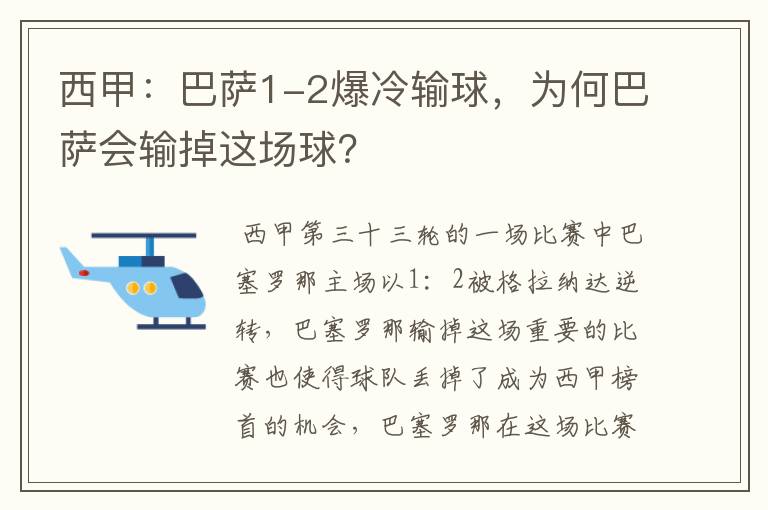 西甲：巴萨1-2爆冷输球，为何巴萨会输掉这场球？

西甲第三十三轮的一场比赛中巴塞罗那主场以1：2被格拉纳达逆转，巴塞罗那输掉这场重要的比赛也使得球队丢掉了成为西甲榜首的机会，巴塞罗那在这场比赛